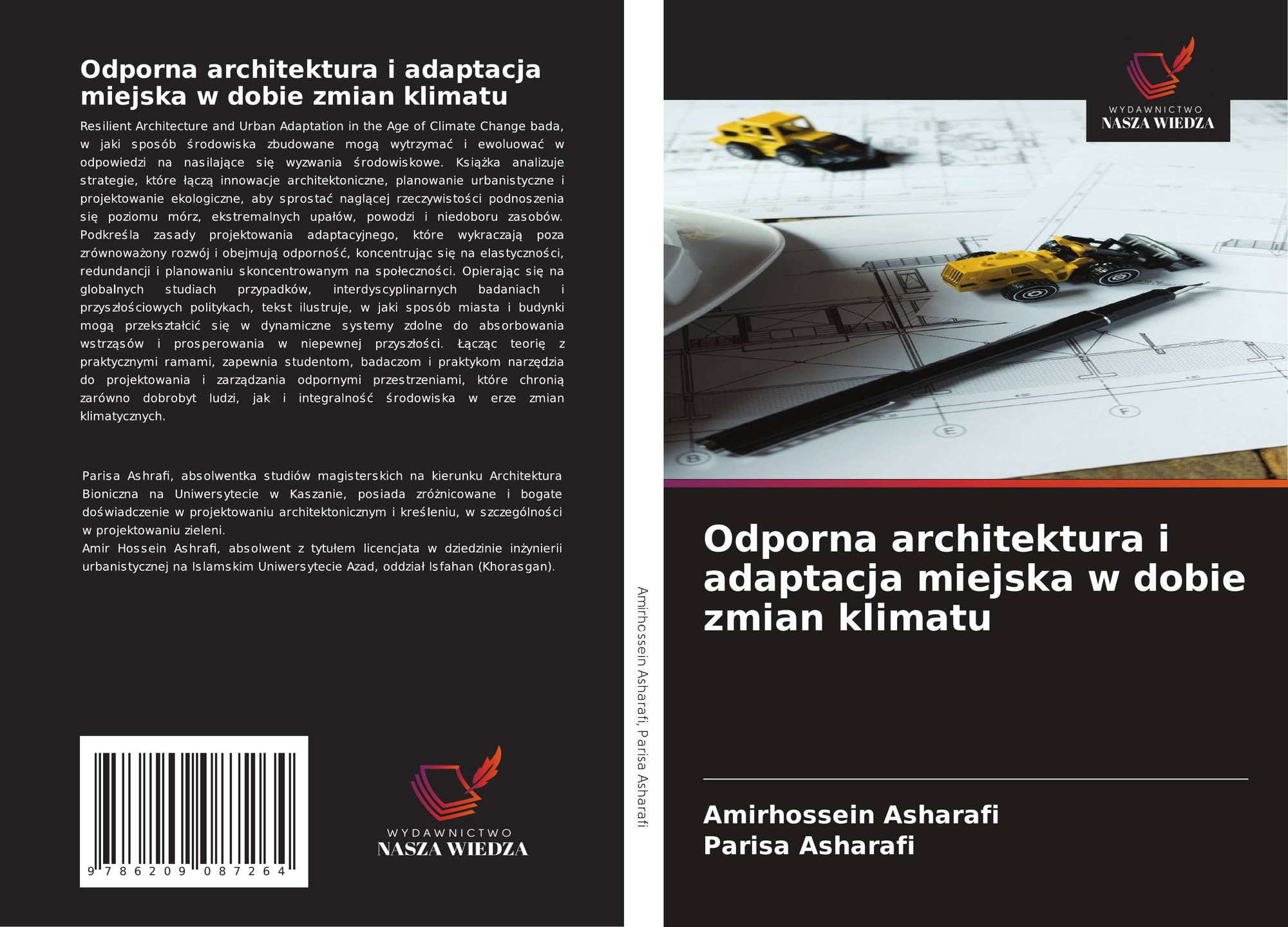 Odporna architektura i adaptacja miejska w dobie zmian klimatu

Resilient Architecture and Urban Adaptation in the Age of Climate Change bada, w jaki sposób środowiska zbudowane mogą wytrzymać i ewoluować w odpowiedzi na nasilające się wyzwania środowiskowe. Książka analizuje strategie, które łączą innowacje architektoniczne, planowanie urbanistyczne i projektowanie ekologiczne, aby sprostać naglącej rzeczywistości podnoszenia się poziomu mórz, ekstremalnych upałów, powodzi i niedoboru zasobów. Podkreśla zasady projektowania adaptacyjnego, które wykraczają poza zrównoważony rozwój i obejmują odporność, koncentrując się na elastyczności, redundancji i planowaniu skoncentrowanym na społeczności. Opierając się na globalnych studiach przypadków, interdyscyplinarnych badaniach i przyszłościowych politykach, tekst ilustruje, w jaki sposób miasta i budynki mogą przekształcić się w dynamiczne systemy zdolne do absorbowania wstrząsów i prosperowania w niepewnej przyszłości. Łącząc teorię z praktycznymi ramami, zapewnia studentom, badaczom i praktykom narzędzia do projektowania i zarządzania odpornymi przestrzeniami, które chronią zarówno dobrobyt ludzi, jak i integralność środowiska w erze zmian klimatycznych.

Parisa Ashrafi, absolwentka studiów magisterskich na kierunku Architektura Bioniczna na Uniwersytecie w Kaszanie, posiada zróżnicowane i bogate doświadczenie w projektowaniu architektonicznym i kreśleniu, w szczególności w projektowaniu zieleni.
Amir Hossein Ashrafi, absolwent z tytułem licencjata w dziedzinie inżynierii urbanistycznej na Islamskim Uniwersytecie Azad, oddział Isfahan (Khorasgan).

9 786209 087264

WYDAWNICTWO
NASZA WIEDZA

Amirhossein Asharafi, Parisa Asharafi

WYDAWNICTWO
NASZA WIEDZA

Odporna architektura i adaptacja miejska w dobie zmian klimatu

Amirhossein Asharafi
Parisa Asharafi